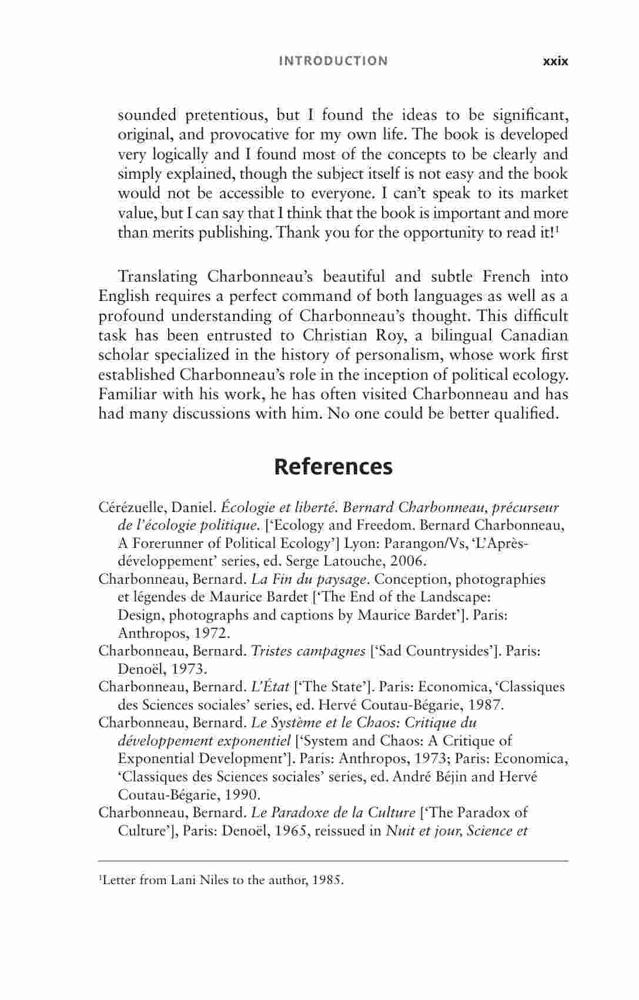 INTRODUCTION xxix

sounded pretentious, but I found the ideas to be significant, original, and provocative for my own life. The book is developed very logically and I found most of the concepts to be clearly and simply explained, though the subject itself is not easy and the book would not be accessible to everyone. I can't speak to its market value, but I can say that I think that the book is important and more than merits publishing. Thank you for the opportunity to read it!$^1$

Translating Charbonneau's beautiful and subtle French into English requires a perfect command of both languages as well as a profound understanding of Charbonneau's thought. This difficult task has been entrusted to Christian Roy, a bilingual Canadian scholar specialized in the history of personalism, whose work first established Charbonneau's role in the inception of political ecology. Familiar with his work, he has often visited Charbonneau and has had many discussions with him. No one could be better qualified.

References

Cérézuelle, Daniel. Écologie et liberté. Bernard Charbonneau, précurseur de l'écologie politique. ['Ecology and Freedom. Bernard Charbonneau, A Forerunner of Political Ecology'] Lyon: Parangon/Vs, 'L'Après-développement' series, ed. Serge Latouche, 2006.
Charbonneau, Bernard. La Fin du paysage. Conception, photographies et légendes de Maurice Bardet ['The End of the Landscape: Design, photographs and captions by Maurice Bardet']. Paris: Anthropos, 1972.
Charbonneau, Bernard. Tristes campagnes ['Sad Countrysides']. Paris: Denoël, 1973.
Charbonneau, Bernard. L'État ['The State']. Paris: Economica, 'Classiques des Sciences sociales' series, ed. Hervé Coutau-Bégarie, 1987.
Charbonneau, Bernard. Le Système et le Chaos: Critique du développement exponentiel ['System and Chaos: A Critique of Exponential Development']. Paris: Anthropos, 1973; Paris: Economica, 'Classiques des Sciences sociales' series, ed. André Béjin and Hervé Coutau-Bégarie, 1990.
Charbonneau, Bernard. Le Paradoxe de la Culture ['The Paradox of Culture'], Paris: Denoël, 1965, reissued in Nuit et jour, Science et

$^1$Letter from Lani Niles to the author, 1985.